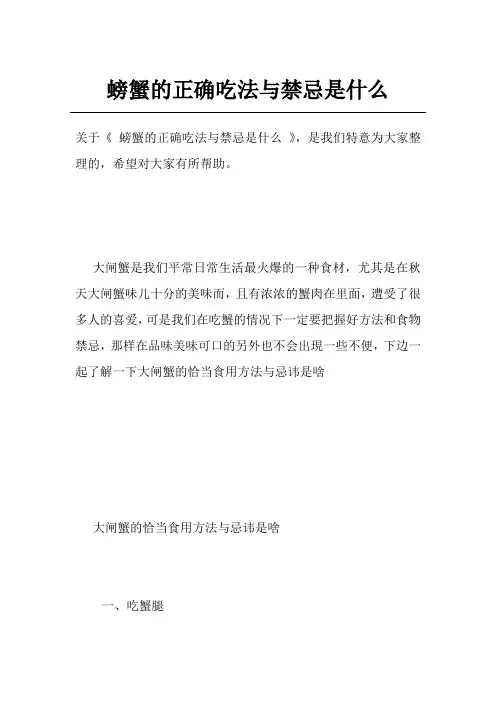 螃蟹的正确吃法与禁忌是什么

关于《 螃蟹的正确吃法与禁忌是什么 》，是我们特意为大家整理的，希望对大家有所帮助。

大闸蟹是我们平常日常生活最火爆的一种食材，尤其是在秋天大闸蟹味儿十分的美味而，且有浓浓的蟹肉在里面，遭受了很多人的喜爱，可是我们在吃蟹的情况下一定要把握好方法和食物禁忌，那样在品味美味可口的另外也不会出现一些不便，下边一起了解一下大闸蟹的恰当食用方法与忌讳是啥

大闸蟹的恰当食用方法与忌讳是啥

一、吃蟹腿